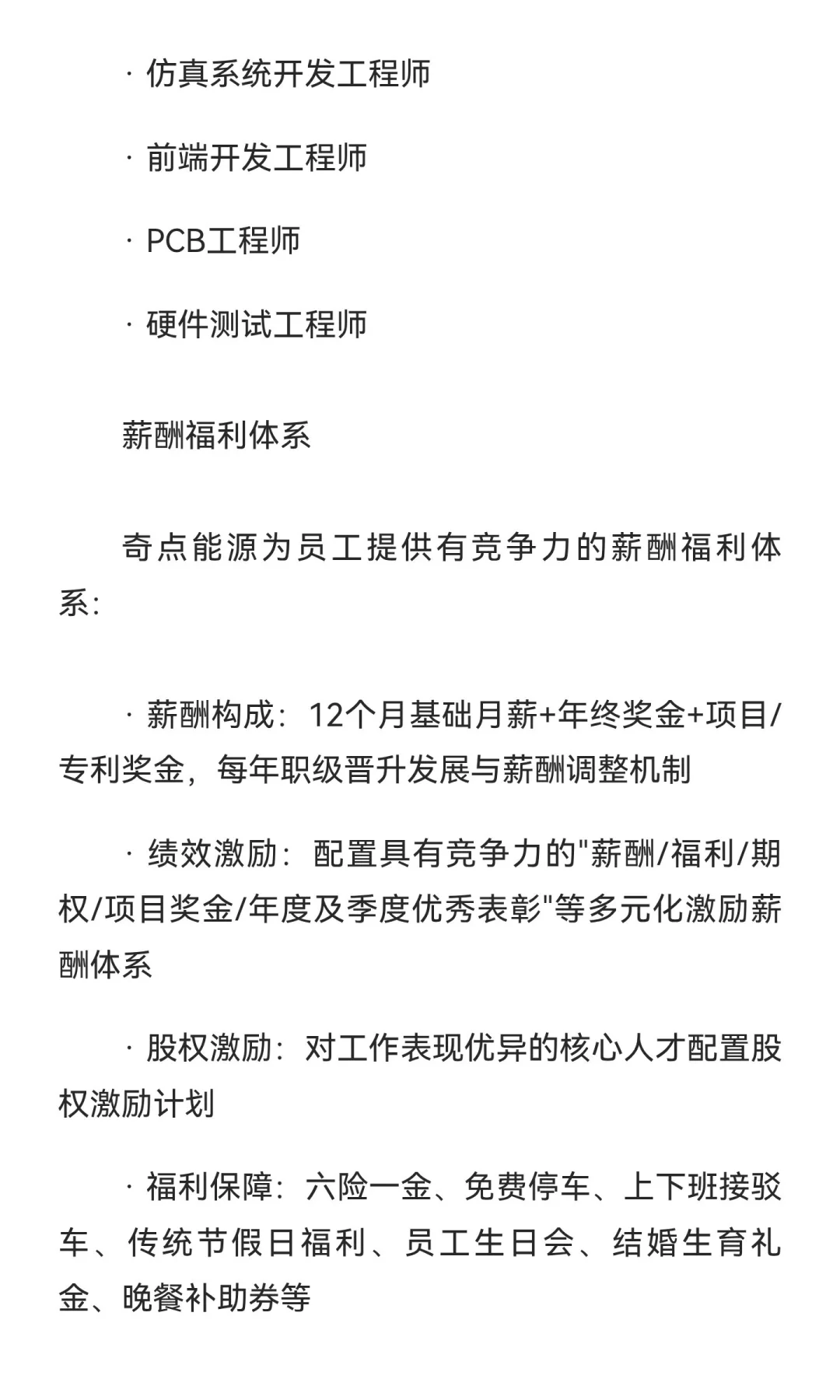 · 仿真系统开发工程师

· 前端开发工程师

· PCB工程师

· 硬件测试工程师

薪酬福利体系

奇点能源为员工提供有竞争力的薪酬福利体系:

· 薪酬构成：12个月基础月薪+年终奖金+项目/专利奖金，每年职级晋升发展与薪酬调整机制

· 绩效激励：配置具有竞争力的"薪酬/福利/期权/项目奖金/年度及季度优秀表彰"等多元化激励薪酬体系

· 股权激励：对工作表现优异的核心人才配置股权激励计划

· 福利保障：六险一金、免费停车、上下班接驳车、传统节假日福利、员工生日会、结婚生育礼金、晚餐补助券等